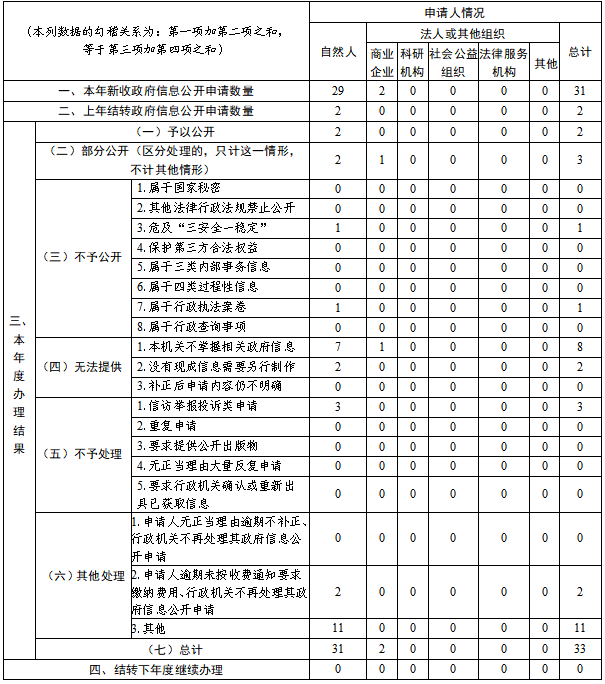 | （本列数据的勾稽关系为：第一项加第二项之和，等于第三项加第四项之和） | | | 申请人情况 | | | | | | |
|---|---|---|---|---|---|---|---|---|---|
| | | | 自然人 | 法人或其他组织 | | | | | 总计 |
| | | | | 商业企业 | 科研机构 | 社会公益组织 | 法律服务机构 | 其他 | |
| 一、本年新收政府信息公开申请数量 | | | 29 | 2 | 0 | 0 | 0 | 0 | 31 |
| 二、上年结转政府信息公开申请数量 | | | 2 | 0 | 0 | 0 | 0 | 0 | 2 |
| 三、本年度办理结果 | （一）予以公开 | | 2 | 0 | 0 | 0 | 0 | 0 | 2 |
| | （二）部分公开（区分处理的，只计这一情形，不计其他情形） | | 2 | 1 | 0 | 0 | 0 | 0 | 3 |
| | （三）不予公开 | 1.属于国家秘密 | 0 | 0 | 0 | 0 | 0 | 0 | 0 |
| | | 2.其他法律行政法规禁止公开 | 0 | 0 | 0 | 0 | 0 | 0 | 0 |
| | | 3.危及“三安全一稳定” | 1 | 0 | 0 | 0 | 0 | 0 | 1 |
| | | 4.保护第三方合法权益 | 0 | 0 | 0 | 0 | 0 | 0 | 0 |
| | | 5.属于三类内部事务信息 | 0 | 0 | 0 | 0 | 0 | 0 | 0 |
| | | 6.属于四类过程性信息 | 0 | 0 | 0 | 0 | 0 | 0 | 0 |
| | | 7.属于行政执法案卷 | 1 | 0 | 0 | 0 | 0 | 0 | 1 |
| | | 8.属于行政查询事项 | 0 | 0 | 0 | 0 | 0 | 0 | 0 |
| | （四）无法提供 | 1.本机关不掌握相关政府信息 | 7 | 1 | 0 | 0 | 0 | 0 | 8 |
| | | 2.没有现成信息需要另行制作 | 2 | 0 | 0 | 0 | 0 | 0 | 2 |
| | | 3.补正后申请内容仍不明确 | 0 | 0 | 0 | 0 | 0 | 0 | 0 |
| | （五）不予处理 | 1.信访举报投诉类申请 | 3 | 0 | 0 | 0 | 0 | 0 | 3 |
| | | 2.重复申请 | 0 | 0 | 0 | 0 | 0 | 0 | 0 |
| | | 3.要求提供公开出版物 | 0 | 0 | 0 | 0 | 0 | 0 | 0 |
| | | 4.无正当理由大量反复申请 | 0 | 0 | 0 | 0 | 0 | 0 | 0 |
| | | 5.要求行政机关确认或重新出具已获取信息 | 0 | 0 | 0 | 0 | 0 | 0 | 0 |
| | （六）其他处理 | 1.申请人无正当理由逾期不补正、行政机关不再处理其政府信息公开申请 | 0 | 0 | 0 | 0 | 0 | 0 | 0 |
| | | 2.申请人逾期未按收费通知要求缴纳费用、行政机关不再处理其政府信息公开申请 | 2 | 0 | 0 | 0 | 0 | 0 | 2 |
| | | 3.其他 | 11 | 0 | 0 | 0 | 0 | 0 | 11 |
| | （七）总计 | | 31 | 2 | 0 | 0 | 0 | 0 | 33 |
| 四、结转下年度继续办理 | | | 0 | 0 | 0 | 0 | 0 | 0 | 0 |